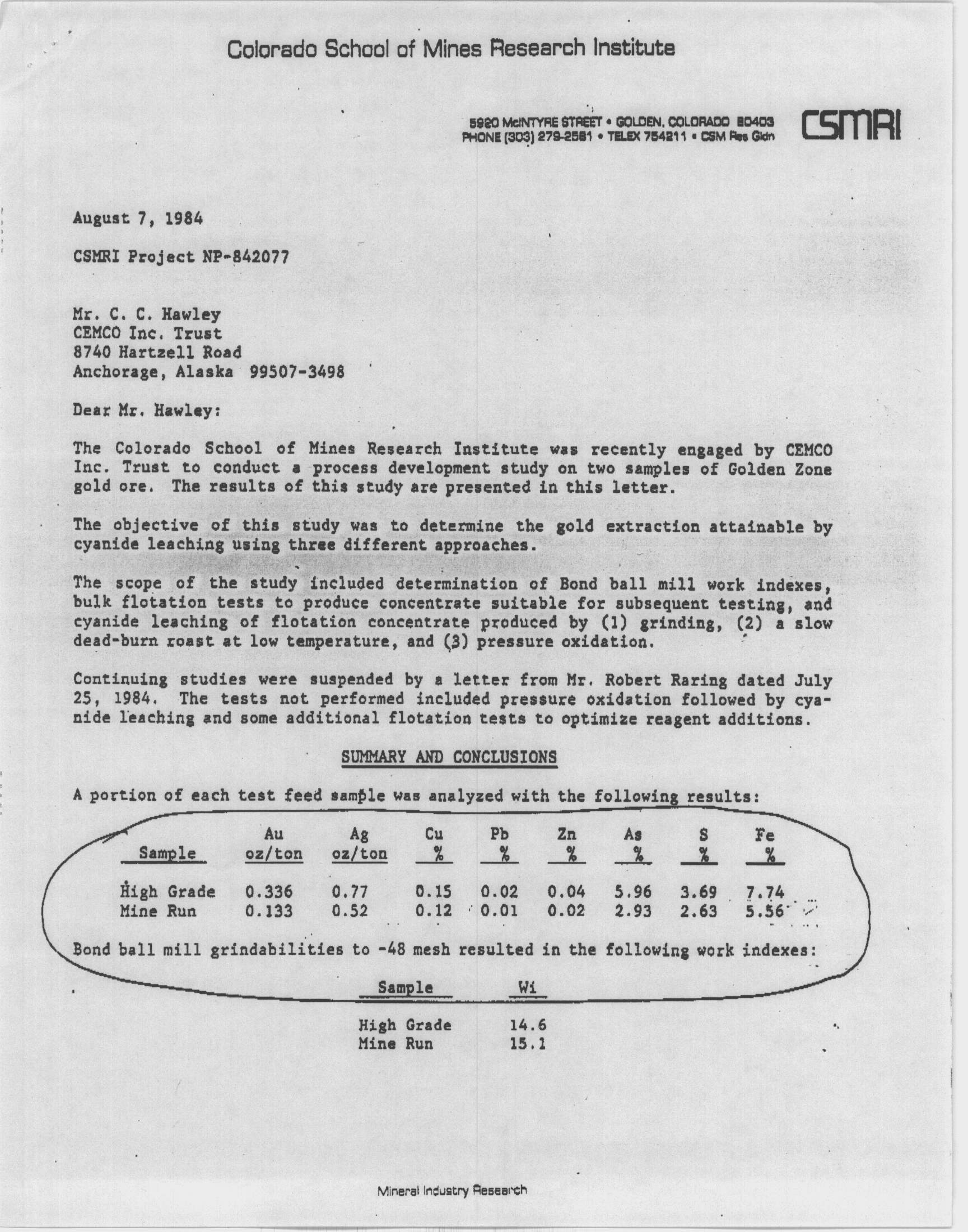 Colorado School of Mines Research Institute

5920 McINTYRE STREET • GOLDEN, COLORADO 80403
PHONE (303) 279-2581 • TELEX 754211 • CSM Res Gldn

CSMRI

August 7, 1984

CSMRI Project NP-842077

Mr. C. C. Hawley
CEMCO Inc. Trust
8740 Hartzell Road
Anchorage, Alaska 99507-3498

Dear Mr. Hawley:

The Colorado School of Mines Research Institute was recently engaged by CEMCO Inc. Trust to conduct a process development study on two samples of Golden Zone gold ore. The results of this study are presented in this letter.

The objective of this study was to determine the gold extraction attainable by cyanide leaching using three different approaches.

The scope of the study included determination of Bond ball mill work indexes, bulk flotation tests to produce concentrate suitable for subsequent testing, and cyanide leaching of flotation concentrate produced by (1) grinding, (2) a slow dead-burn roast at low temperature, and (3) pressure oxidation.

Continuing studies were suspended by a letter from Mr. Robert Raring dated July 25, 1984. The tests not performed included pressure oxidation followed by cyanide leaching and some additional flotation tests to optimize reagent additions.

SUMMARY AND CONCLUSIONS

A portion of each test feed sample was analyzed with the following results:

| Sample | Au oz/ton | Ag oz/ton | Cu % | Pb % | Zn % | As % | S % | Fe % |
|---|---|---|---|---|---|---|---|---|
| High Grade | 0.336 | 0.77 | 0.15 | 0.02 | 0.04 | 5.96 | 3.69 | 7.74 |
| Mine Run | 0.133 | 0.52 | 0.12 | 0.01 | 0.02 | 2.93 | 2.63 | 5.56 |

Bond ball mill grindabilities to -48 mesh resulted in the following work indexes:

| Sample | Wi |
|---|---|
| High Grade | 14.6 |
| Mine Run | 15.1 |

Mineral Industry Research